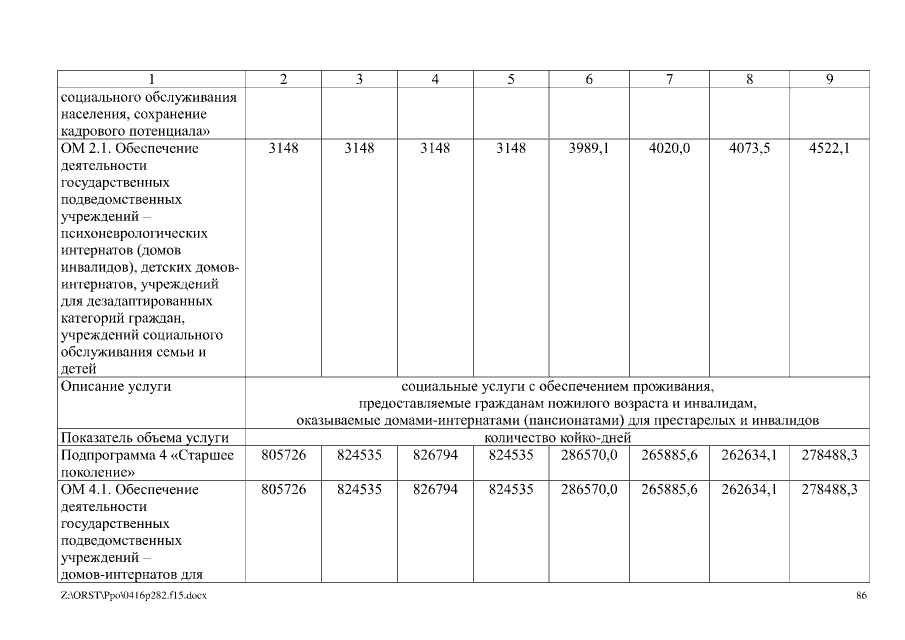 | 1 | 2 | 3 | 4 | 5 | 6 | 7 | 8 | 9 |
|---|---|---|---|---|---|---|---|---|
| социального обслуживания населения, сохранение кадрового потенциала» | | | | | | | | |
| ОМ 2.1. Обеспечение деятельности государственных подведомственных учреждений – психоневрологических интернатов (домов инвалидов), детских домов-интернатов, учреждений для дезадаптированных категорий граждан, учреждений социального обслуживания семьи и детей | 3148 | 3148 | 3148 | 3148 | 3989,1 | 4020,0 | 4073,5 | 4522,1 |
| Описание услуги | социальные услуги с обеспечением проживания, предоставляемые гражданам пожилого возраста и инвалидам, оказываемые домами-интернатами (пансионатами) для престарелых и инвалидов | | | | | | | |
| Показатель объема услуги | количество койко-дней | | | | | | | |
| Подпрограмма 4 «Старшее поколение» | 805726 | 824535 | 826794 | 824535 | 286570,0 | 265885,6 | 262634,1 | 278488,3 |
| ОМ 4.1. Обеспечение деятельности государственных подведомственных учреждений – домов-интернатов для | 805726 | 824535 | 826794 | 824535 | 286570,0 | 265885,6 | 262634,1 | 278488,3 |

Z:\ORST\Ppo\0416p282.f15.docx 86